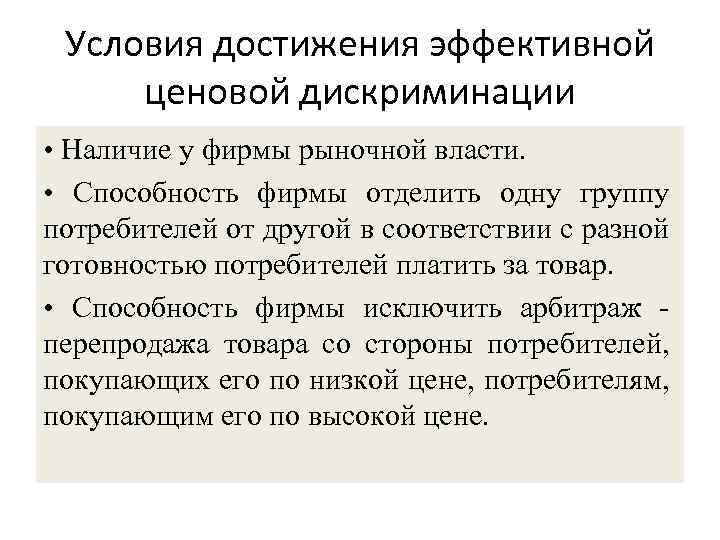 Условия достижения эффективной ценовой дискриминации

• Наличие у фирмы рыночной власти.

• Способность фирмы отделить одну группу потребителей от другой в соответствии с разной готовностью потребителей платить за товар.

• Способность фирмы исключить арбитраж - перепродажа товара со стороны потребителей, покупающих его по низкой цене, потребителям, покупающим его по высокой цене.